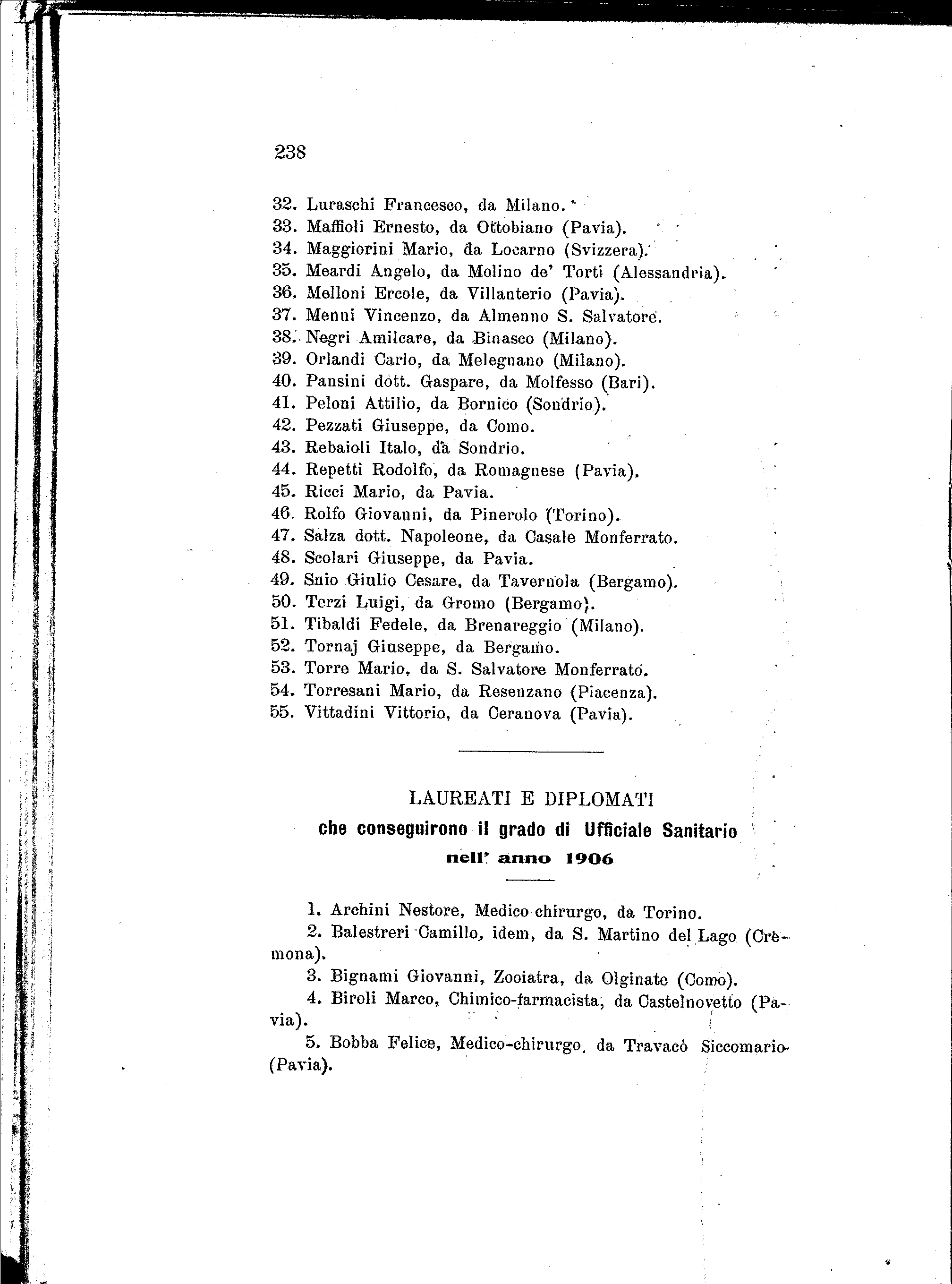 238

32. Luraschi Francesco, da Milano.
33. Maffioli Ernesto, da Ottobiano (Pavia).
34. Maggiorini Mario, da Locarno (Svizzera).
35. Meardi Angelo, da Molino de' Torti (Alessandria).
36. Melloni Ercole, da Villanterio (Pavia).
37. Menni Vincenzo, da Almenno S. Salvatore.
38. Negri Amilcare, da Binasco (Milano).
39. Orlandi Carlo, da Melegnano (Milano).
40. Pansini dott. Gaspare, da Molfesso (Bari).
41. Peloni Attilio, da Bornico (Sondrio).
42. Pezzati Giuseppe, da Como.
43. Rebaioli Italo, da Sondrio.
44. Repetti Rodolfo, da Romagnese (Pavia).
45. Ricci Mario, da Pavia.
46. Rolfo Giovanni, da Pinerolo (Torino).
47. Salza dott. Napoleone, da Casale Monferrato.
48. Scolari Giuseppe, da Pavia.
49. Snio Giulio Cesare, da Tavernola (Bergamo).
50. Terzi Luigi, da Gromo (Bergamo).
51. Tibaldi Fedele, da Brenareggio (Milano).
52. Tornaj Giuseppe, da Bergamo.
53. Torre Mario, da S. Salvatore Monferrato.
54. Torresani Mario, da Resenzano (Piacenza).
55. Vittadini Vittorio, da Ceranova (Pavia).

LAUREATI E DIPLOMATI
che conseguirono il grado di Ufficiale Sanitario
nell' anno 1906

1. Archini Nestore, Medico chirurgo, da Torino.
2. Balestreri Camillo, idem, da S. Martino del Lago (Cremona).
3. Bignami Giovanni, Zooiatra, da Olginate (Como).
4. Biroli Marco, Chimico-farmacista, da Castelnovetto (Pavia).
5. Bobba Felice, Medico-chirurgo, da Travacò Siccomario (Pavia).